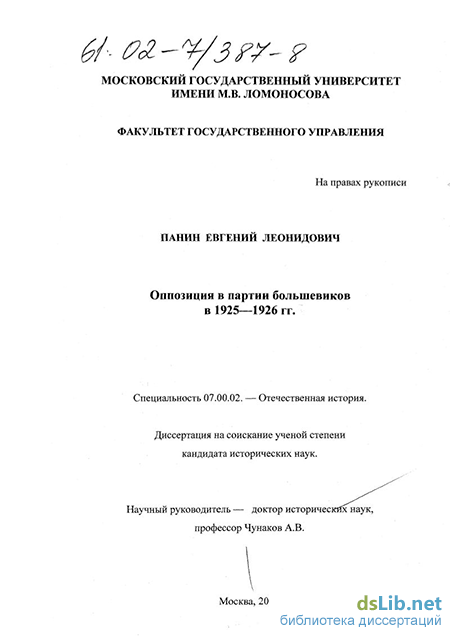 61: 02-7/387-8

МОСКОВСКИЙ ГОСУДАРСТВЕННЫЙ УНИВЕРСИТЕТ ИМЕНИ М.В. ЛОМОНОСОВА

ФАКУЛЬТЕТ ГОСУДАРСТВЕННОГО УПРАВЛЕНИЯ

На правах рукописи

ПАНИН ЕВГЕНИЙ ЛЕОНИДОВИЧ

Оппозиция в партии большевиков в 1925—1926 гг.

Специальность 07.00.02. — Отечественная история.

Диссертация на соискание ученой степени кандидата исторических наук.

Научный руководитель — доктор исторических наук, профессор Чунаков А.В.

Москва, 20

dsLib.net
библиотека диссертаций